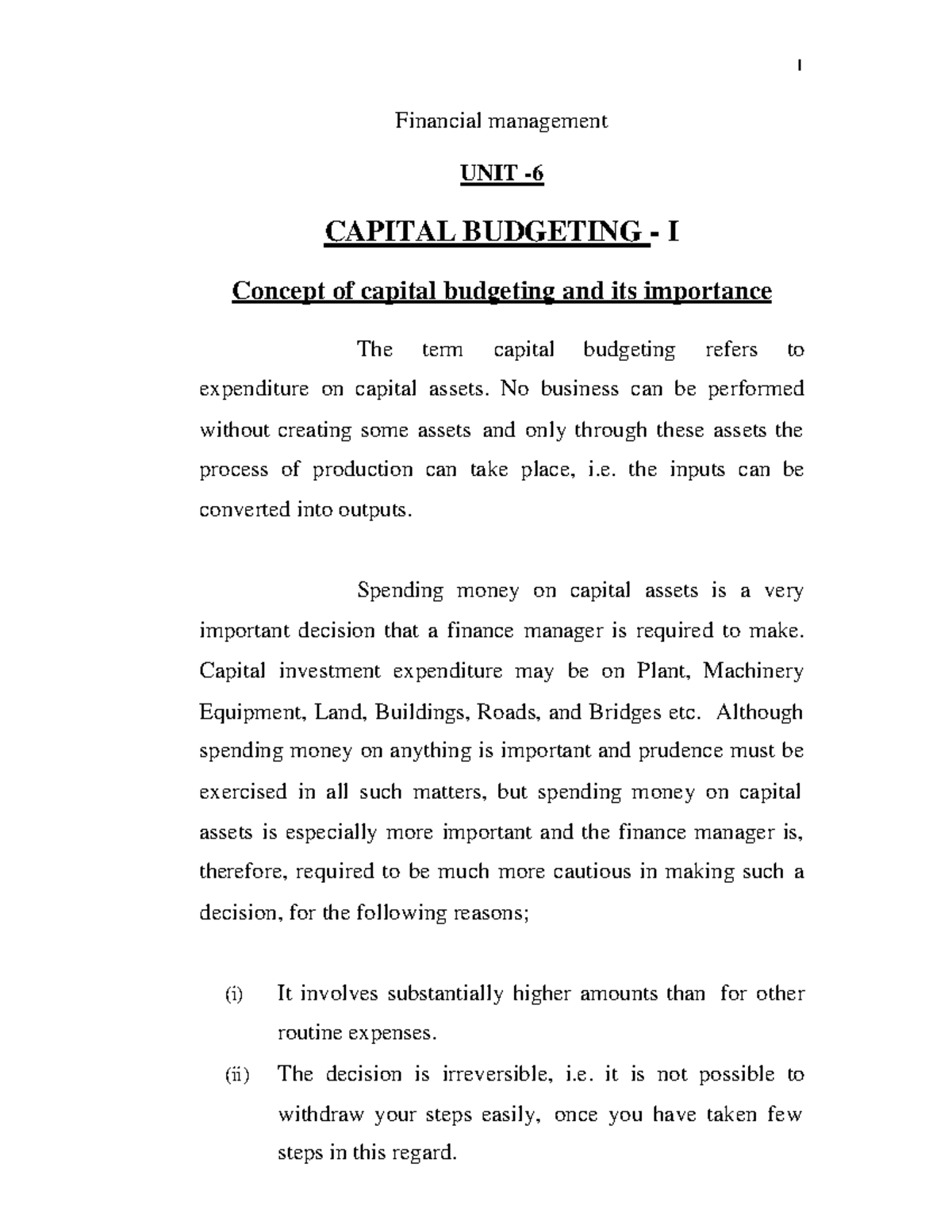 1

Financial management

UNIT -6

CAPITAL BUDGETING - I

Concept of capital budgeting and its importance

The term capital budgeting refers to expenditure on capital assets. No business can be performed without creating some assets and only through these assets the process of production can take place, i.e. the inputs can be converted into outputs.

Spending money on capital assets is a very important decision that a finance manager is required to make. Capital investment expenditure may be on Plant, Machinery Equipment, Land, Buildings, Roads, and Bridges etc. Although spending money on anything is important and prudence must be exercised in all such matters, but spending money on capital assets is especially more important and the finance manager is, therefore, required to be much more cautious in making such a decision, for the following reasons;

(i) It involves substantially higher amounts than for other routine expenses.

(ii) The decision is irreversible, i.e. it is not possible to withdraw your steps easily, once you have taken few steps in this regard.